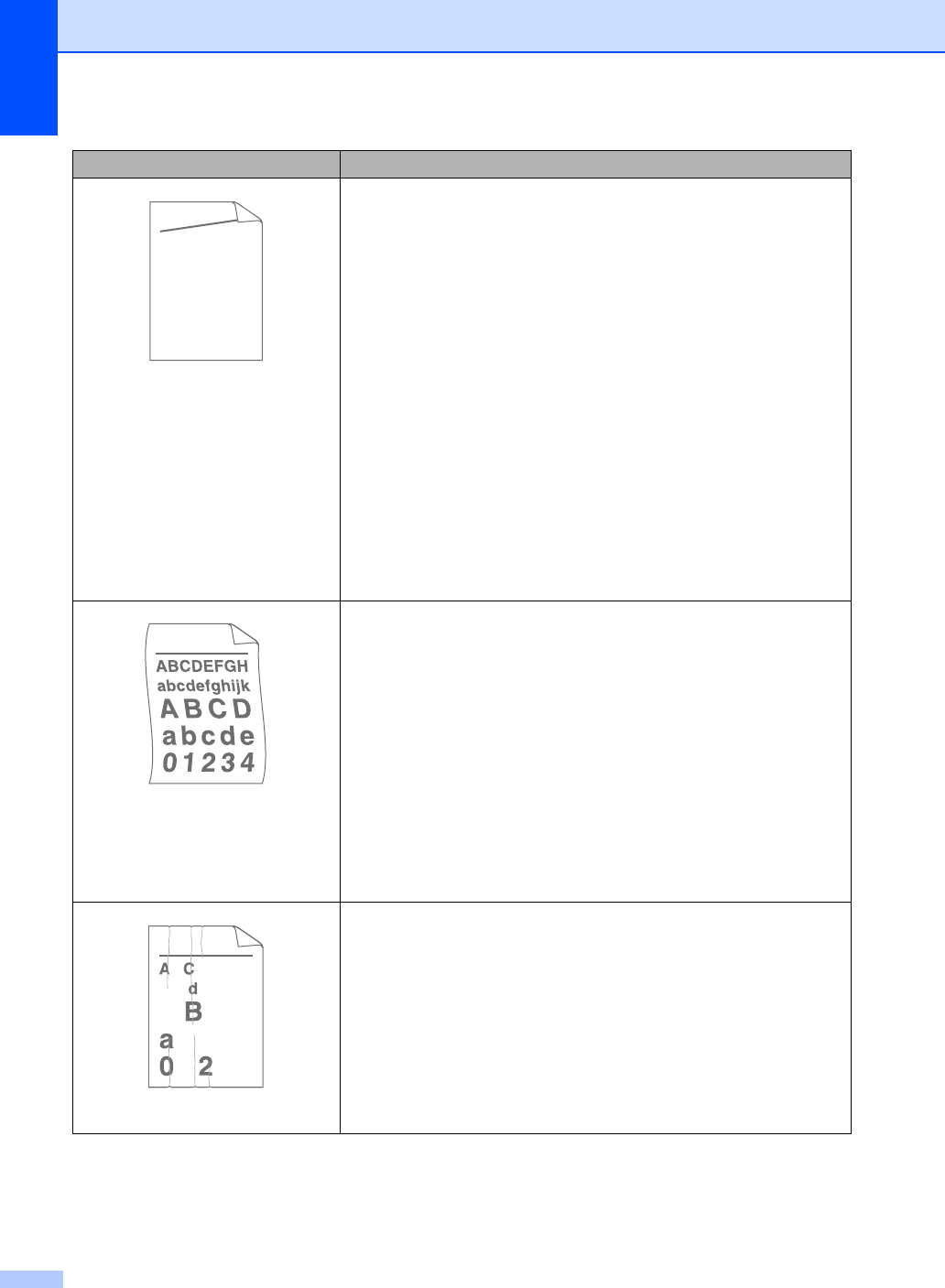 ABCDEFGH
abcdefghijk
ABCD
abcde
01234

A C
d
B
a
0 2